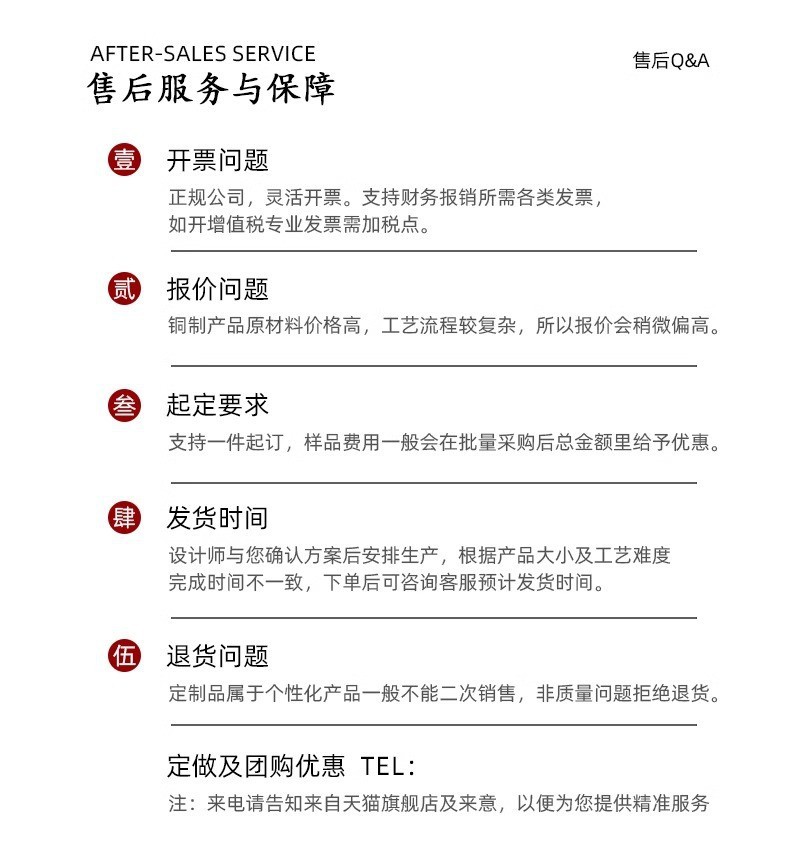 AFTER-SALES SERVICE
售后服务与保障

售后Q&A

壹 开票问题
正规公司，灵活开票。支持财务报销所需各类发票，如开增值税专业发票需加税点。

贰 报价问题
铜制产品原材料价格高，工艺流程较复杂，所以报价会稍微偏高。

叁 起定要求
支持一件起订，样品费用一般会在批量采购后总金额里给予优惠。

肆 发货时间
设计师与您确认方案后安排生产，根据产品大小及工艺难度完成时间不一致，下单后可咨询客服预计发货时间。

伍 退货问题
定制品属于个性化产品一般不能二次销售，非质量问题拒绝退货。

定做及团购优惠 TEL:
注：来电请告知来自天猫旗舰店及来意，以便为您提供精准服务